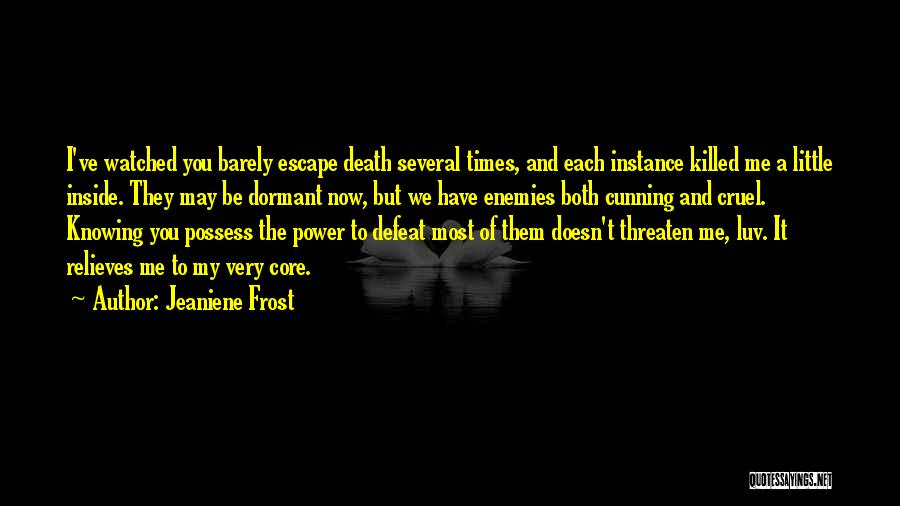 I've watched you barely escape death several times, and each instance killed me a little inside. They may be dormant now, but we have enemies both cunning and cruel. Knowing you possess the power to defeat most of them doesn't threaten me, luv. It relieves me to my very core.

~ Author: Jeaniene Frost

QUOTESSAYINGS.NET